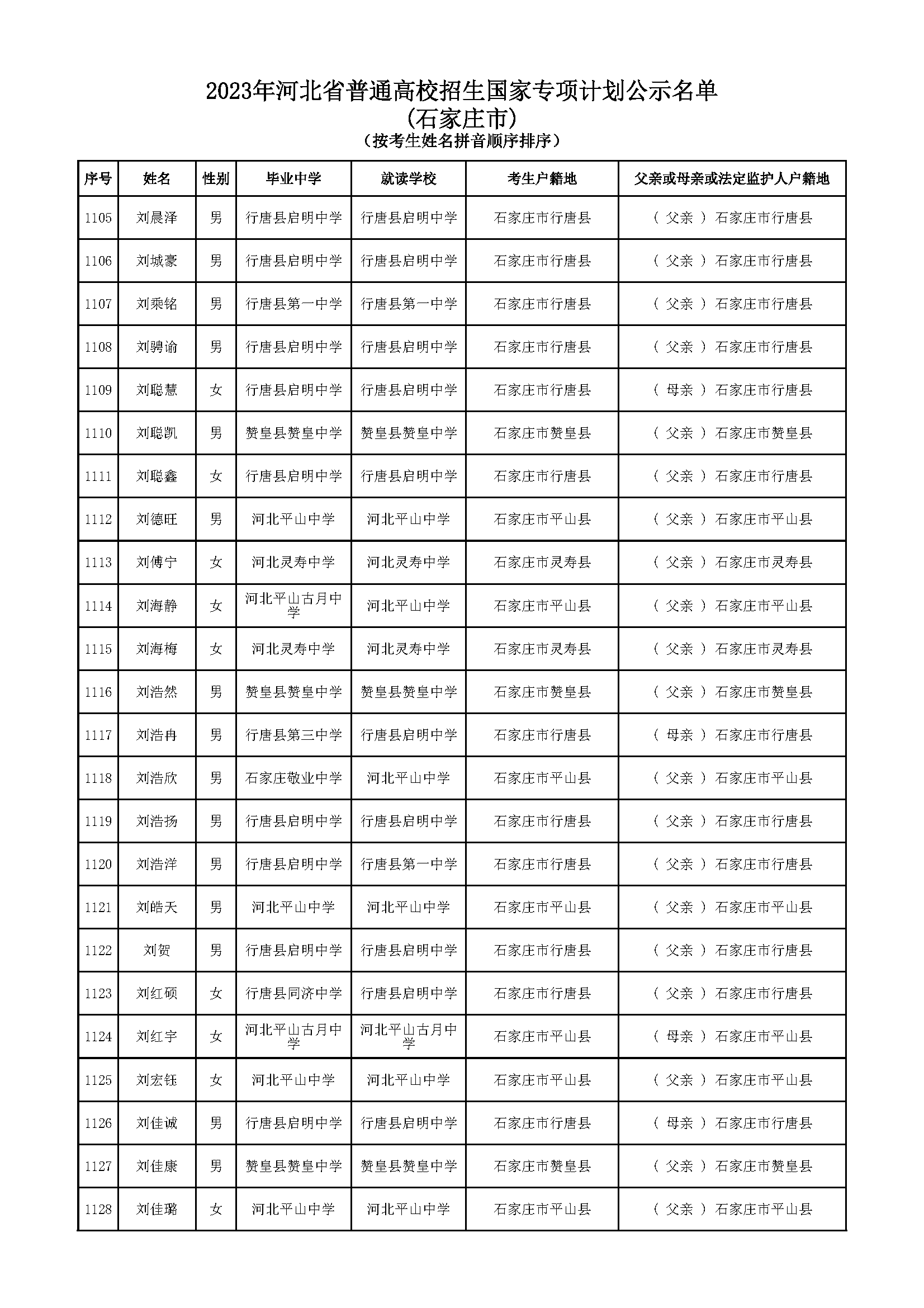 2023年河北省普通高校招生国家专项计划公示名单
(石家庄市)
(按考生姓名拼音顺序排序)

| 序号 | 姓名 | 性别 | 毕业中学 | 就读学校 | 考生户籍地 | 父亲或母亲或法定监护人户籍地 |
|---|---|---|---|---|---|---|
| 1105 | 刘晨泽 | 男 | 行唐县启明中学 | 行唐县启明中学 | 石家庄市行唐县 | ( 父亲 ) 石家庄市行唐县 |
| 1106 | 刘城豪 | 男 | 行唐县启明中学 | 行唐县启明中学 | 石家庄市行唐县 | ( 父亲 ) 石家庄市行唐县 |
| 1107 | 刘乘铭 | 男 | 行唐县第一中学 | 行唐县第一中学 | 石家庄市行唐县 | ( 父亲 ) 石家庄市行唐县 |
| 1108 | 刘骋谕 | 男 | 行唐县启明中学 | 行唐县启明中学 | 石家庄市行唐县 | ( 父亲 ) 石家庄市行唐县 |
| 1109 | 刘聪慧 | 女 | 行唐县启明中学 | 行唐县启明中学 | 石家庄市行唐县 | ( 母亲 ) 石家庄市行唐县 |
| 1110 | 刘聪凯 | 男 | 赞皇县赞皇中学 | 赞皇县赞皇中学 | 石家庄市赞皇县 | ( 父亲 ) 石家庄市赞皇县 |
| 1111 | 刘聪鑫 | 女 | 行唐县启明中学 | 行唐县启明中学 | 石家庄市行唐县 | ( 父亲 ) 石家庄市行唐县 |
| 1112 | 刘德旺 | 男 | 河北平山中学 | 河北平山中学 | 石家庄市平山县 | ( 父亲 ) 石家庄市平山县 |
| 1113 | 刘傅宁 | 女 | 河北灵寿中学 | 河北灵寿中学 | 石家庄市灵寿县 | ( 父亲 ) 石家庄市灵寿县 |
| 1114 | 刘海静 | 女 | 河北平山古月中学 | 河北平山中学 | 石家庄市平山县 | ( 父亲 ) 石家庄市平山县 |
| 1115 | 刘海梅 | 女 | 河北灵寿中学 | 河北灵寿中学 | 石家庄市灵寿县 | ( 父亲 ) 石家庄市灵寿县 |
| 1116 | 刘浩然 | 男 | 赞皇县赞皇中学 | 赞皇县赞皇中学 | 石家庄市赞皇县 | ( 父亲 ) 石家庄市赞皇县 |
| 1117 | 刘浩冉 | 男 | 行唐县第三中学 | 行唐县启明中学 | 石家庄市行唐县 | ( 母亲 ) 石家庄市行唐县 |
| 1118 | 刘浩欣 | 男 | 石家庄敬业中学 | 河北平山中学 | 石家庄市平山县 | ( 父亲 ) 石家庄市平山县 |
| 1119 | 刘浩扬 | 男 | 行唐县启明中学 | 行唐县启明中学 | 石家庄市行唐县 | ( 父亲 ) 石家庄市行唐县 |
| 1120 | 刘浩洋 | 男 | 行唐县启明中学 | 行唐县第一中学 | 石家庄市行唐县 | ( 父亲 ) 石家庄市行唐县 |
| 1121 | 刘皓天 | 男 | 河北平山中学 | 河北平山中学 | 石家庄市平山县 | ( 父亲 ) 石家庄市平山县 |
| 1122 | 刘贺 | 男 | 行唐县启明中学 | 行唐县启明中学 | 石家庄市行唐县 | ( 父亲 ) 石家庄市行唐县 |
| 1123 | 刘红硕 | 女 | 行唐县同济中学 | 行唐县启明中学 | 石家庄市行唐县 | ( 父亲 ) 石家庄市行唐县 |
| 1124 | 刘红宇 | 女 | 河北平山古月中学 | 河北平山古月中学 | 石家庄市平山县 | ( 母亲 ) 石家庄市平山县 |
| 1125 | 刘宏钰 | 女 | 河北平山中学 | 河北平山中学 | 石家庄市平山县 | ( 父亲 ) 石家庄市平山县 |
| 1126 | 刘佳诚 | 男 | 行唐县启明中学 | 行唐县启明中学 | 石家庄市行唐县 | ( 母亲 ) 石家庄市行唐县 |
| 1127 | 刘佳康 | 男 | 赞皇县赞皇中学 | 赞皇县赞皇中学 | 石家庄市赞皇县 | ( 父亲 ) 石家庄市赞皇县 |
| 1128 | 刘佳璐 | 女 | 河北平山中学 | 河北平山中学 | 石家庄市平山县 | ( 父亲 ) 石家庄市平山县 |